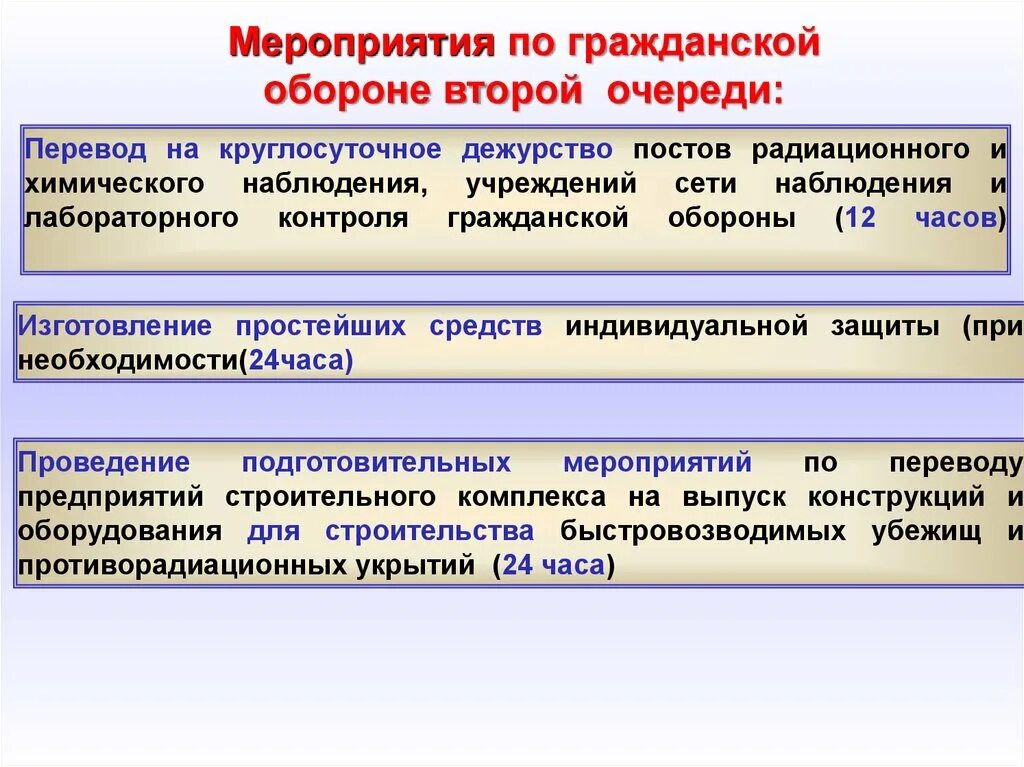 Мероприятия по гражданской обороне второй очереди:

Перевод на круглосуточное дежурство постов радиационного и химического наблюдения, учреждений сети наблюдения и лабораторного контроля гражданской обороны (12 часов)

Изготовление простейших средств индивидуальной защиты (при необходимости(24часа)

Проведение подготовительных мероприятий по переводу предприятий строительного комплекса на выпуск конструкций и оборудования для строительства быстровозводимых убежищ и противорадиационных укрытий (24 часа)